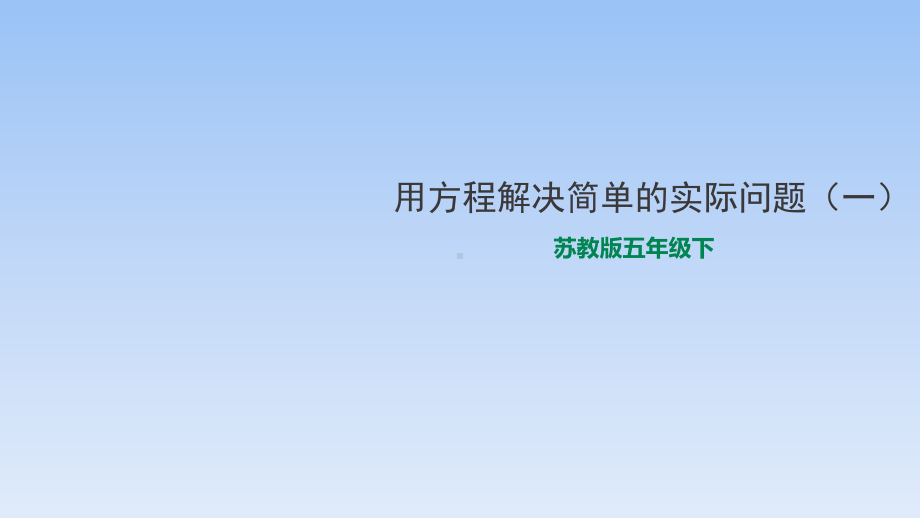 用方程解决简单的实际问题（一）

苏教版五年级下